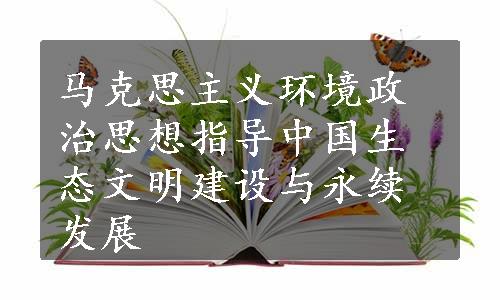 马克思主义环境政治思想指导中国生态文明建设与永续发展